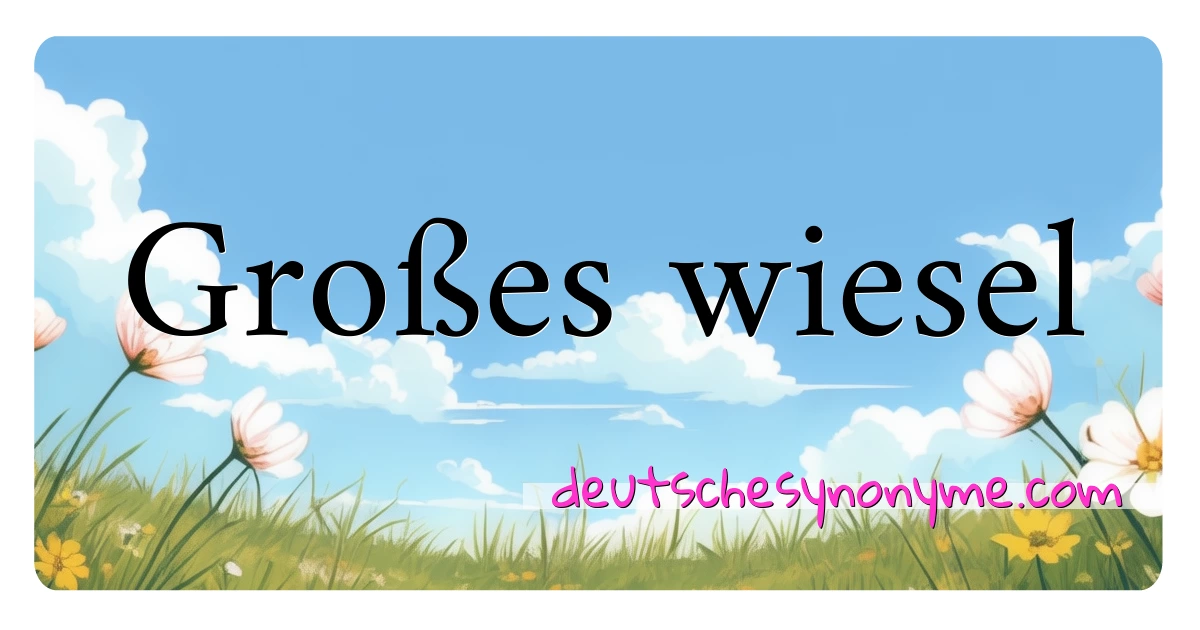 Großes wiesel

deutschesynonyme.com